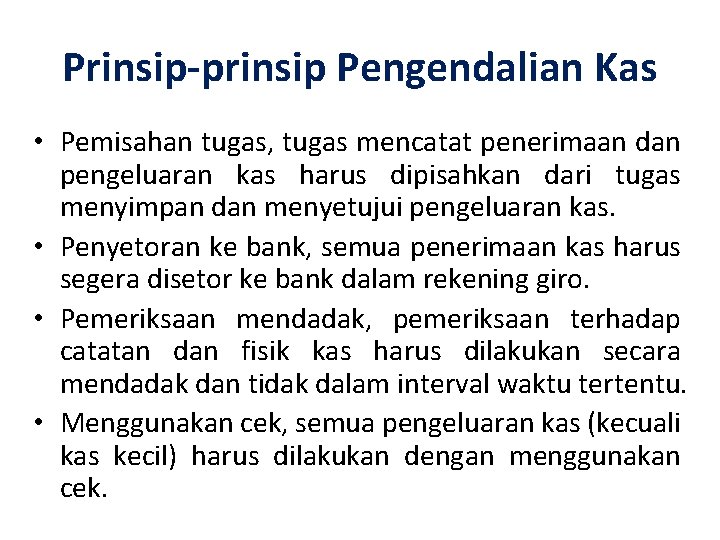 Prinsip-prinsip Pengendalian Kas

• Pemisahan tugas, tugas mencatat penerimaan dan pengeluaran kas harus dipisahkan dari tugas menyimpan dan menyetujui pengeluaran kas.

• Penyetoran ke bank, semua penerimaan kas harus segera disetor ke bank dalam rekening giro.

• Pemeriksaan mendadak, pemeriksaan terhadap catatan dan fisik kas harus dilakukan secara mendadak dan tidak dalam interval waktu tertentu.

• Menggunakan cek, semua pengeluaran kas (kecuali kas kecil) harus dilakukan dengan menggunakan cek.